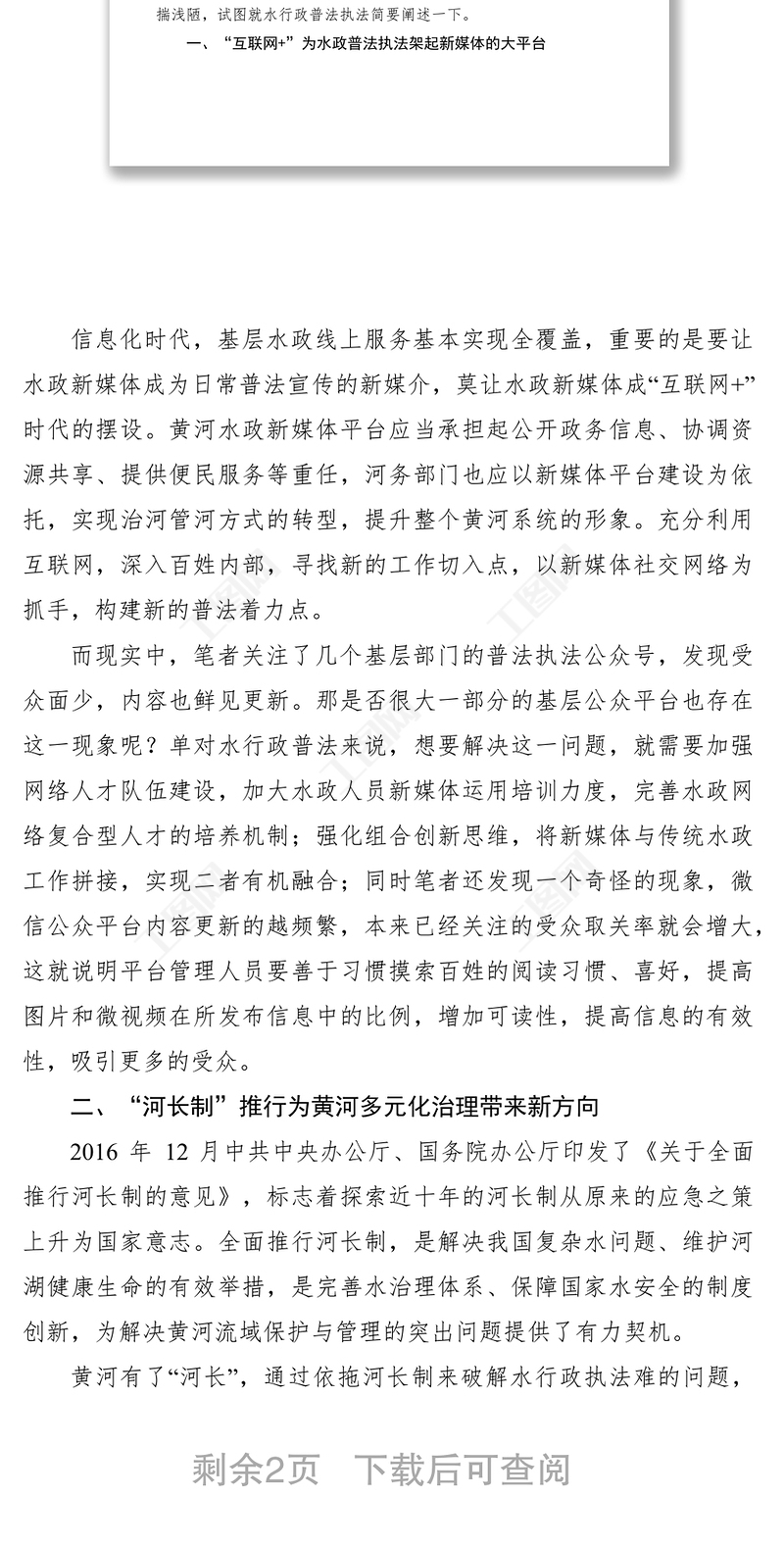 揣浅陋，试图就水行政普法执法简要阐述一下。

一、“互联网+”为水政普法执法架起新媒体的大平台

信息化时代，基层水政线上服务基本实现全覆盖，重要的是要让水政新媒体成为日常普法宣传的新媒介，莫让水政新媒体成“互联网+”时代的摆设。黄河水政新媒体平台应当承担起公开政务信息、协调资源共享、提供便民服务等重任，河务部门也应以新媒体平台建设为依托，实现治河管河方式的转型，提升整个黄河系统的形象。充分利用互联网，深入百姓内部，寻找新的工作切入点，以新媒体社交网络为抓手，构建新的普法着力点。

而现实中，笔者关注了几个基层部门的普法执法公众号，发现受众面少，内容也鲜见更新。那是否很大一部分的基层公众平台也存在这一现象呢？单对水行政普法来说，想要解决这一问题，就需要加强网络人才队伍建设，加大水政人员新媒体运用培训力度，完善水政网络复合型人才的培养机制；强化组合创新思维，将新媒体与传统水政工作拼接，实现二者有机融合；同时笔者还发现一个奇怪的现象，微信公众平台内容更新的越频繁，本来已经关注的受众取关率就会增大，这就说明平台管理人员要善于习惯摸索百姓的阅读习惯、喜好，提高图片和微视频在所发布信息中的比例，增加可读性，提高信息的有效性，吸引更多的受众。

二、“河长制”推行为黄河多元化治理带来新方向

2016 年 12 月中共中央办公厅、国务院办公厅印发了《关于全面推行河长制的意见》，标志着探索近十年的河长制从原来的应急之策上升为国家意志。全面推行河长制，是解决我国复杂水问题、维护河湖健康生命的有效举措，是完善水治理体系、保障国家水安全的制度创新，为解决黄河流域保护与管理的突出问题提供了有力契机。

黄河有了“河长”，通过依拖河长制来破解水行政执法难的问题，

剩余2页　下载后可查阅